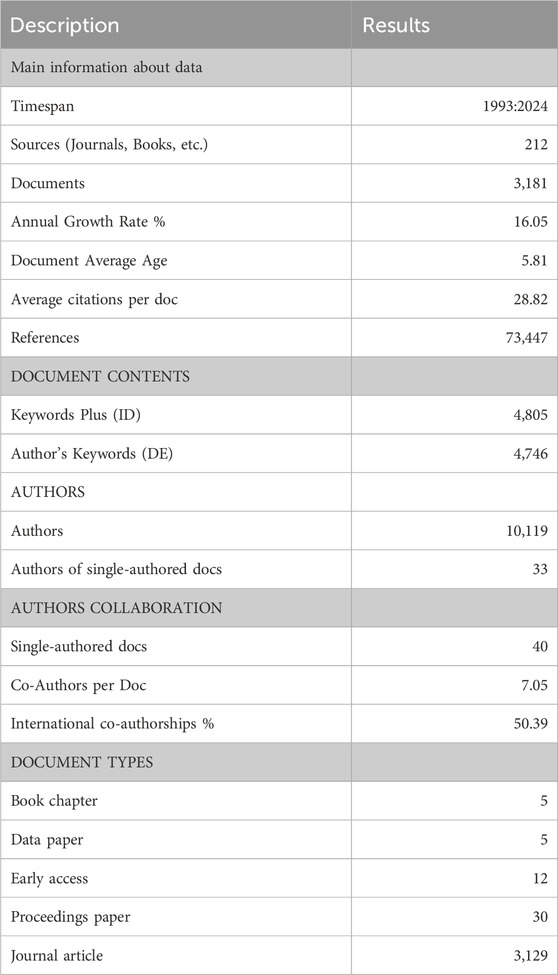 | Description | Results |
|---|---|
| Main information about data | |
| Timespan | 1993:2024 |
| Sources (Journals, Books, etc.) | 212 |
| Documents | 3,181 |
| Annual Growth Rate % | 16.05 |
| Document Average Age | 5.81 |
| Average citations per doc | 28.82 |
| References | 73,447 |
| DOCUMENT CONTENTS | |
| Keywords Plus (ID) | 4,805 |
| Author's Keywords (DE) | 4,746 |
| AUTHORS | |
| Authors | 10,119 |
| Authors of single-authored docs | 33 |
| AUTHORS COLLABORATION | |
| Single-authored docs | 40 |
| Co-Authors per Doc | 7.05 |
| International co-authorships % | 50.39 |
| DOCUMENT TYPES | |
| Book chapter | 5 |
| Data paper | 5 |
| Early access | 12 |
| Proceedings paper | 30 |
| Journal article | 3,129 |